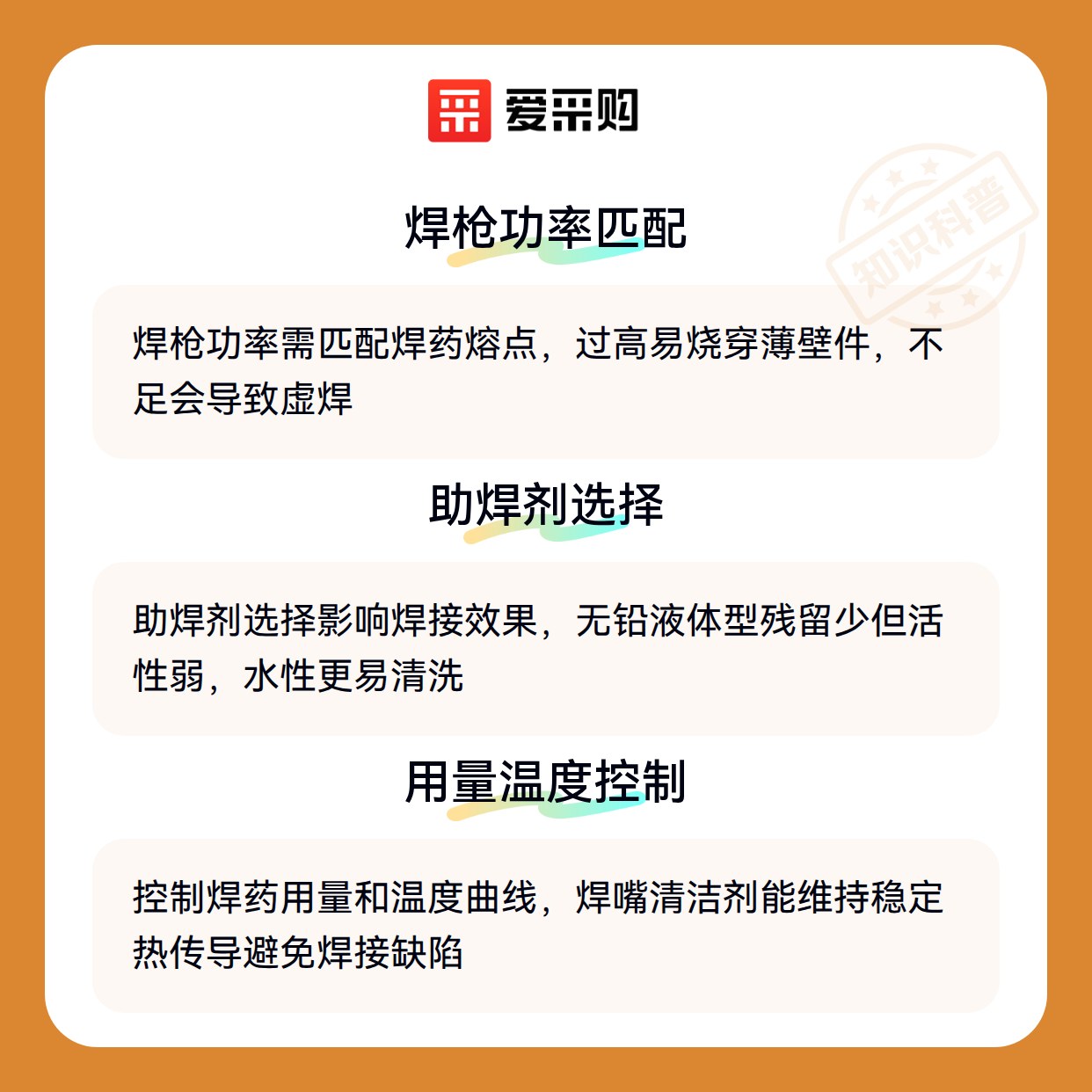 爱采购

焊枪功率匹配

焊枪功率需匹配焊药熔点，过高易烧穿薄壁件，不足会导致虚焊

助焊剂选择

助焊剂选择影响焊接效果，无铅液体型残留少但活性弱，水性更易清洗

用量温度控制

控制焊药用量和温度曲线，焊嘴清洁剂能维持稳定热传导避免焊接缺陷

知识科普